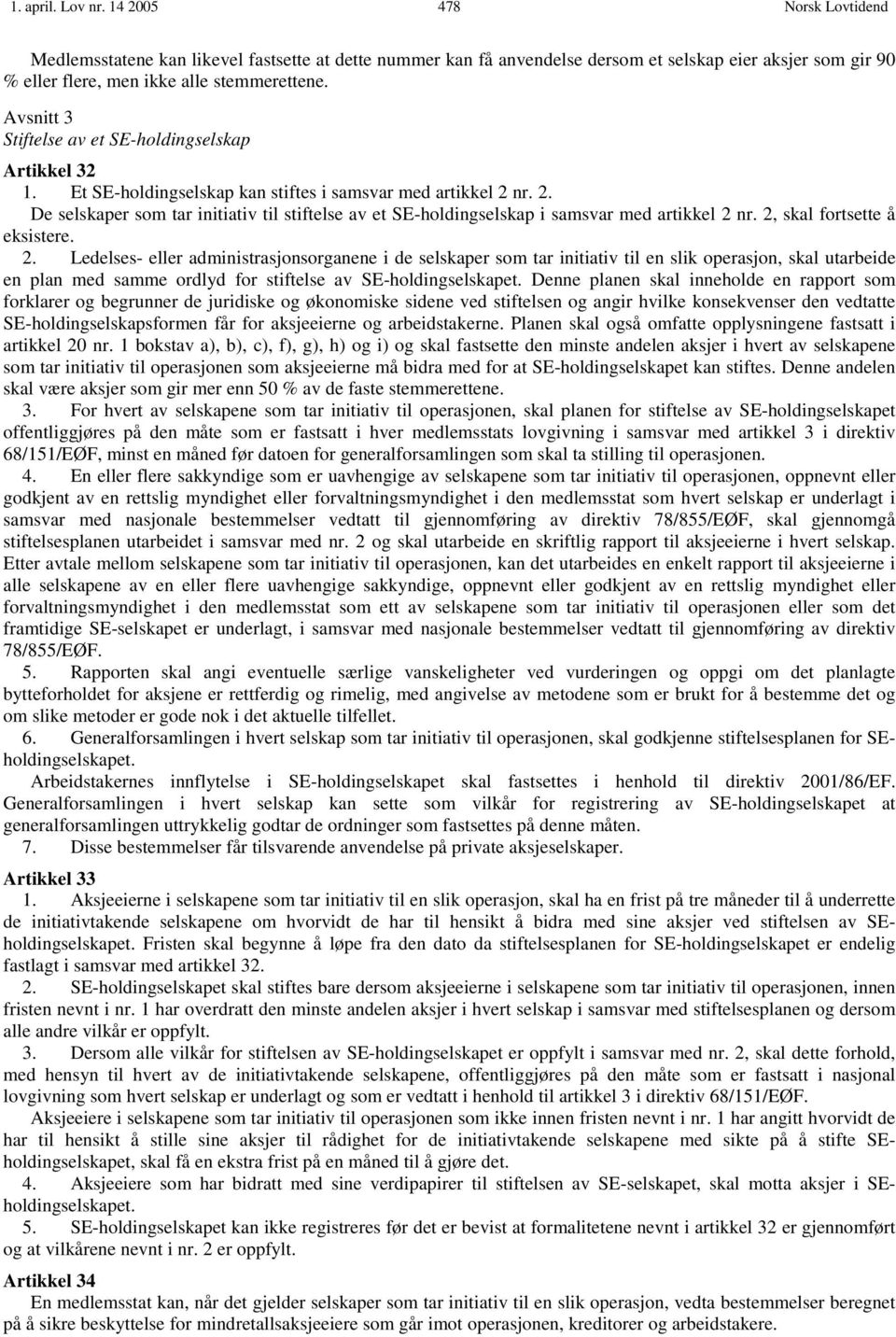 1. april. Lov nr. 14 2005 478 Norsk Lovtidend

Medlemsstatene kan likevel fastsette at dette nummer kan få anvendelse dersom et selskap eier aksjer som gir 90 % eller flere, men ikke alle stemmerettene.

Avsnitt 3
Stiftelse av et SE-holdingselskap

Artikkel 32
1. Et SE-holdingselskap kan stiftes i samsvar med artikkel 2 nr. 2.
De selskaper som tar initiativ til stiftelse av et SE-holdingselskap i samsvar med artikkel 2 nr. 2, skal fortsette å eksistere.
2. Ledelses- eller administrasjonsorganene i de selskaper som tar initiativ til en slik operasjon, skal utarbeide en plan med samme ordlyd for stiftelse av SE-holdingselskapet. Denne planen skal inneholde en rapport som forklarer og begrunner de juridiske og økonomiske sidene ved stiftelsen og angir hvilke konsekvenser den vedtatte SE-holdingselskapsformen får for aksjeeierne og arbeidstakerne. Planen skal også omfatte opplysningene fastsatt i artikkel 20 nr. 1 bokstav a), b), c), f), g), h) og i) og skal fastsette den minste andelen aksjer i hvert av selskapene som tar initiativ til operasjonen som aksjeeierne må bidra med for at SE-holdingselskapet kan stiftes. Denne andelen skal være aksjer som gir mer enn 50 % av de faste stemmerettene.
3. For hvert av selskapene som tar initiativ til operasjonen, skal planen for stiftelse av SE-holdingselskapet offentliggjøres på den måte som er fastsatt i hver medlemsstats lovgivning i samsvar med artikkel 3 i direktiv 68/151/EØF, minst en måned før datoen for generalforsamlingen som skal ta stilling til operasjonen.
4. En eller flere sakkyndige som er uavhengige av selskapene som tar initiativ til operasjonen, oppnevnt eller godkjent av en rettslig myndighet eller forvaltningsmyndighet i den medlemsstat som hvert selskap er underlagt i samsvar med nasjonale bestemmelser vedtatt til gjennomføring av direktiv 78/855/EØF, skal gjennomgå stiftelsesplanen utarbeidet i samsvar med nr. 2 og skal utarbeide en skriftlig rapport til aksjeeierne i hvert selskap. Etter avtale mellom selskapene som tar initiativ til operasjonen, kan det utarbeides en enkelt rapport til aksjeeierne i alle selskapene av en eller flere uavhengige sakkyndige, oppnevnt eller godkjent av en rettslig myndighet eller forvaltningsmyndighet i den medlemsstat som ett av selskapene som tar initiativ til operasjonen eller som det framtidige SE-selskapet er underlagt, i samsvar med nasjonale bestemmelser vedtatt til gjennomføring av direktiv 78/855/EØF.
5. Rapporten skal angi eventuelle særlige vanskeligheter ved vurderingen og oppgi om det planlagte bytteforholdet for aksjene er rettferdig og rimelig, med angivelse av metodene som er brukt for å bestemme det og om slike metoder er gode nok i det aktuelle tilfellet.
6. Generalforsamlingen i hvert selskap som tar initiativ til operasjonen, skal godkjenne stiftelsesplanen for SE-holdingselskapet.
Arbeidstakernes innflytelse i SE-holdingselskapet skal fastsettes i henhold til direktiv 2001/86/EF. Generalforsamlingen i hvert selskap kan sette som vilkår for registrering av SE-holdingselskapet at generalforsamlingen uttrykkelig godtar de ordninger som fastsettes på denne måten.
7. Disse bestemmelser får tilsvarende anvendelse på private aksjeselskaper.

Artikkel 33
1. Aksjeeierne i selskapene som tar initiativ til en slik operasjon, skal ha en frist på tre måneder til å underrette de initiativtakende selskapene om hvorvidt de har til hensikt å bidra med sine aksjer ved stiftelsen av SE-holdingselskapet. Fristen skal begynne å løpe fra den dato da stiftelsesplanen for SE-holdingselskapet er endelig fastlagt i samsvar med artikkel 32.
2. SE-holdingselskapet skal stiftes bare dersom aksjeeierne i selskapene som tar initiativ til operasjonen, innen fristen nevnt i nr. 1 har overdratt den minste andelen aksjer i hvert selskap i samsvar med stiftelsesplanen og dersom alle andre vilkår er oppfylt.
3. Dersom alle vilkår for stiftelsen av SE-holdingselskapet er oppfylt i samsvar med nr. 2, skal dette forhold, med hensyn til hvert av de initiativtakende selskapene, offentliggjøres på den måte som er fastsatt i nasjonal lovgivning som hvert selskap er underlagt og som er vedtatt i henhold til artikkel 3 i direktiv 68/151/EØF.
Aksjeeiere i selskapene som tar initiativ til operasjonen som ikke innen fristen nevnt i nr. 1 har angitt hvorvidt de har til hensikt å stille sine aksjer til rådighet for de initiativtakende selskapene med sikte på å stifte SE-holdingselskapet, skal få en ekstra frist på en måned til å gjøre det.
4. Aksjeeiere som har bidratt med sine verdipapirer til stiftelsen av SE-selskapet, skal motta aksjer i SE-holdingselskapet.
5. SE-holdingselskapet kan ikke registreres før det er bevist at formalitetene nevnt i artikkel 32 er gjennomført og at vilkårene nevnt i nr. 2 er oppfylt.

Artikkel 34
En medlemsstat kan, når det gjelder selskaper som tar initiativ til en slik operasjon, vedta bestemmelser beregnet på å sikre beskyttelse for mindretallsaksjeeiere som går imot operasjonen, kreditorer og arbeidstakere.